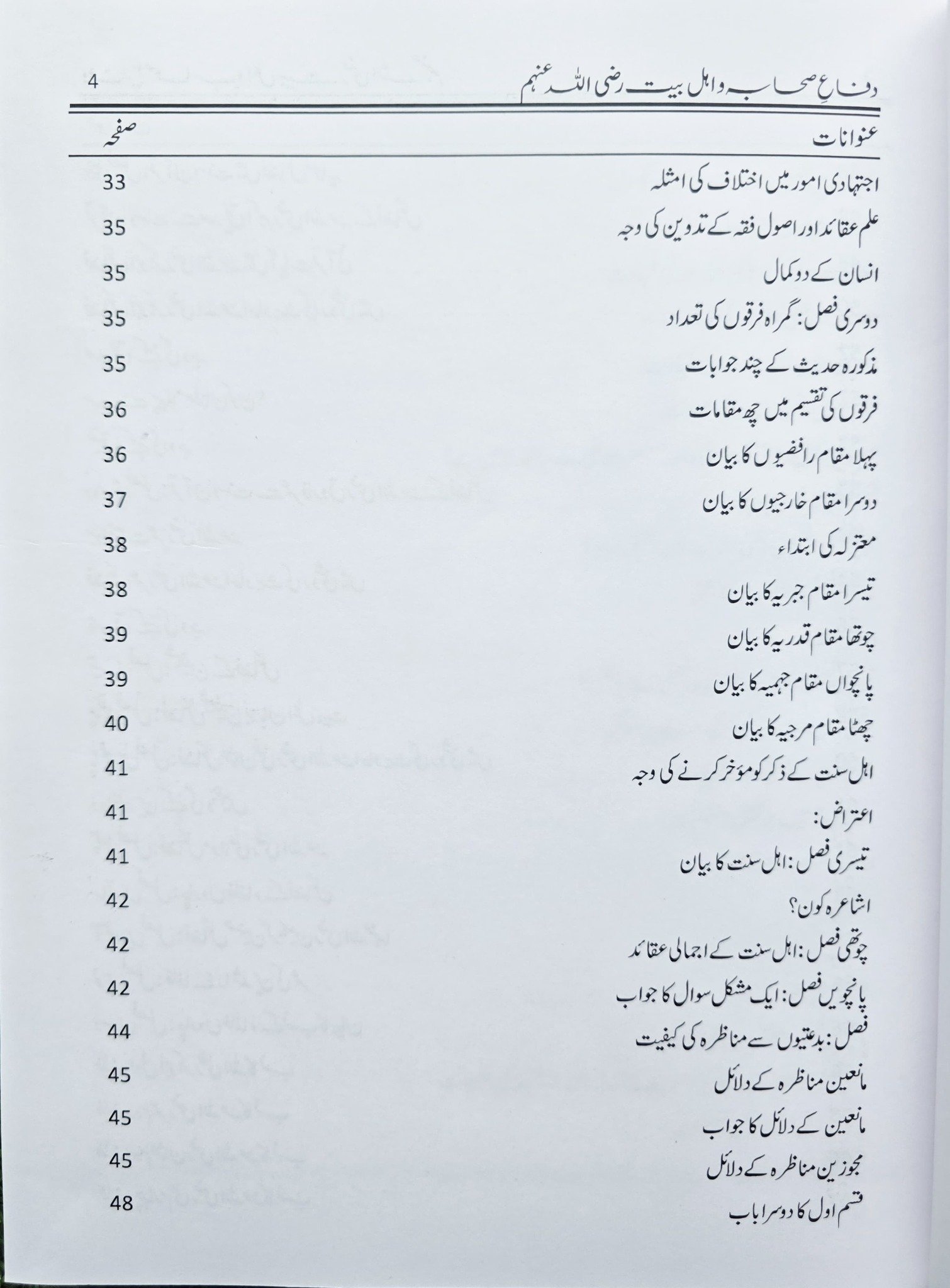 دفاعِ صحابہ واہل بیت رضی اللہ عنہم 4

| عنوانات | صفحہ |
|---|---|
| اجتہادی امور میں اختلاف کی امثلہ | 33 |
| علم عقائد اور اصول فقہ کے تدوین کی وجہ | 35 |
| انسان کے دو کمال | 35 |
| دوسری فصل: گمراہ فرقوں کی تعداد | 35 |
| مذکورہ حدیث کے چند جوابات | 35 |
| فرقوں کی تقسیم میں چھ مقامات | 36 |
| پہلا مقام رافضیوں کا بیان | 36 |
| دوسرا مقام خارجیوں کا بیان | 37 |
| معتزلہ کی ابتداء | 38 |
| تیسرا مقام جبریہ کا بیان | 38 |
| چوتھا مقام قدریہ کا بیان | 39 |
| پانچواں مقام جہمیہ کا بیان | 39 |
| چھٹا مقام مرجیہ کا بیان | 40 |
| اہل سنت کے ذکر کو مؤخر کرنے کی وجہ | 41 |
| اعتراض: | 41 |
| تیسری فصل: اہل سنت کا بیان | 41 |
| اشاعرہ کون؟ | 42 |
| چوتھی فصل: اہل سنت کے اجمالی عقائد | 42 |
| پانچویں فصل: ایک مشکل سوال کا جواب | 42 |
| فصل: بدعتیوں سے مناظرہ کی کیفیت | 44 |
| مانعین مناظرہ کے دلائل | 45 |
| مانعین کے دلائل کا جواب | 45 |
| مجوزین مناظرہ کے دلائل | 45 |
| قسم اول کا دوسرا باب | 48 |